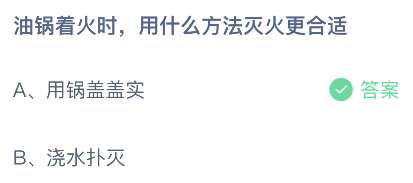 油锅着火时，用什么方法灭火更合适

A、用锅盖盖实 答案

B、浇水扑灭